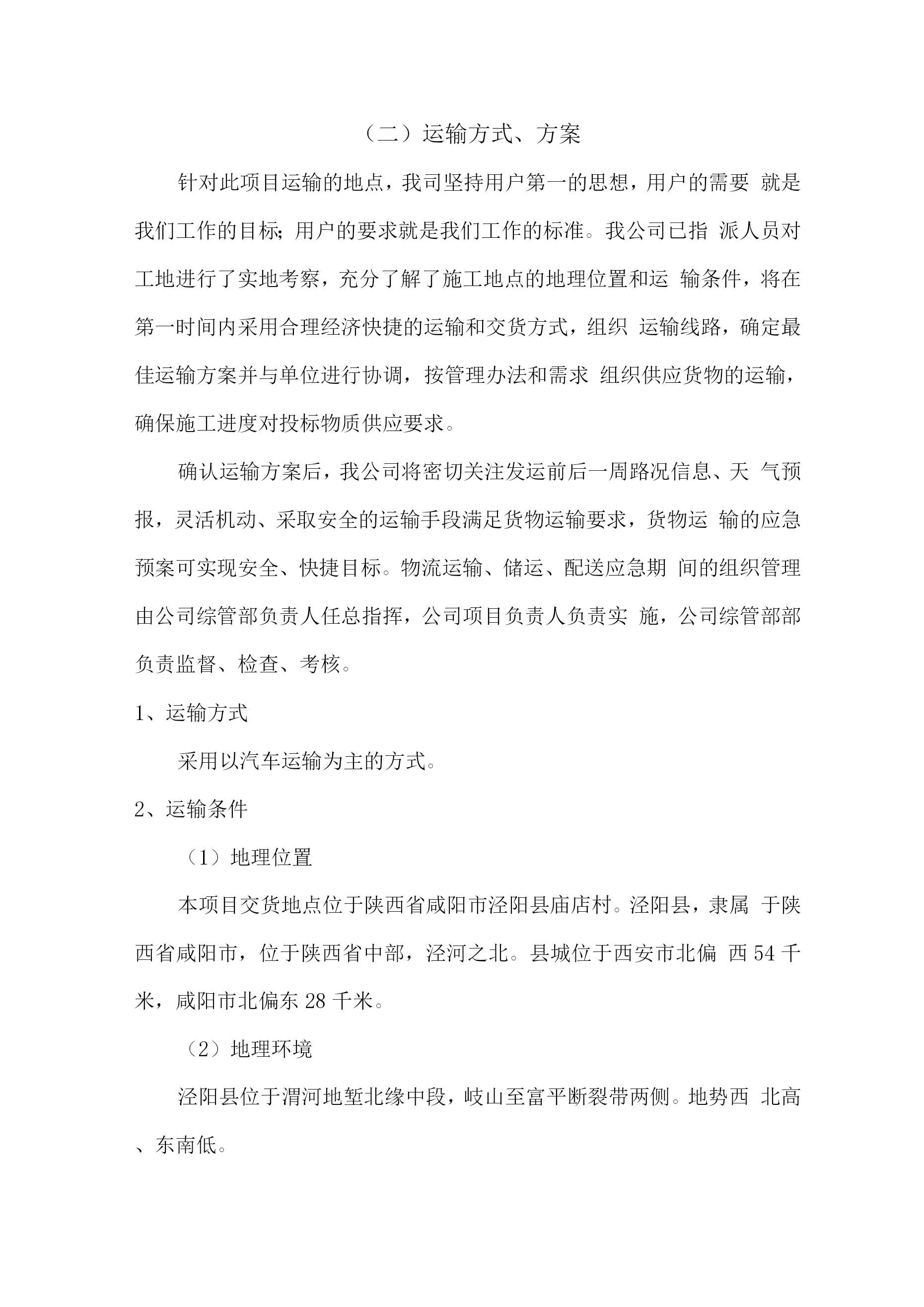 （二）运输方式、方案

针对此项目运输的地点，我司坚持用户第一的思想，用户的需要 就是我们工作的目标;用户的要求就是我们工作的标准。我公司已指 派人员对工地进行了实地考察，充分了解了施工地点的地理位置和运 输条件，将在第一时间内采用合理经济快捷的运输和交货方式，组织 运输线路，确定最佳运输方案并与单位进行协调，按管理办法和需求 组织供应货物的运输，确保施工进度对投标物质供应要求。

确认运输方案后，我公司将密切关注发运前后一周路况信息、天 气预报，灵活机动、采取安全的运输手段满足货物运输要求，货物运 输的应急预案可实现安全、快捷目标。物流运输、储运、配送应急期 间的组织管理由公司综管部负责人任总指挥，公司项目负责人负责实 施，公司综管部部负责监督、检查、考核。

1、运输方式

采用以汽车运输为主的方式。

2、运输条件

（1）地理位置

本项目交货地点位于陕西省咸阳市泾阳县庙店村。泾阳县，隶属 于陕西省咸阳市，位于陕西省中部，泾河之北。县城位于西安市北偏 西 54 千米，咸阳市北偏东 28 千米。

（2）地理环境

泾阳县位于渭河地堑北缘中段，岐山至富平断裂带两侧。地势西 北高、东南低。